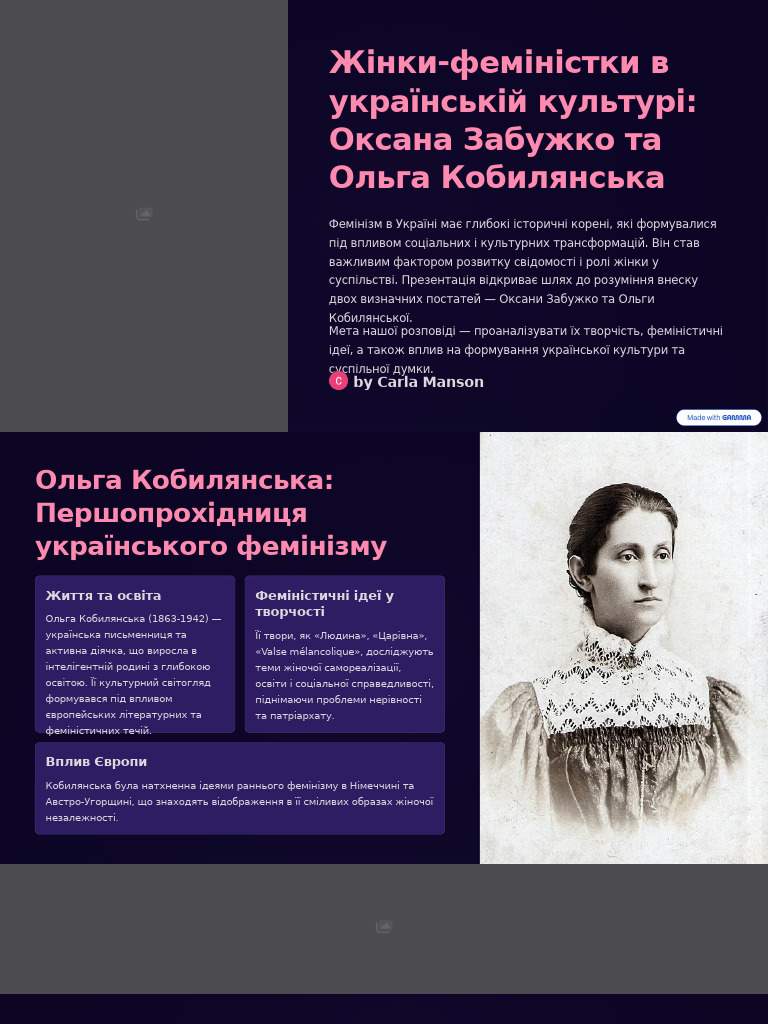 Жінки-феміністки в українській культурі: Оксана Забужко та Ольга Кобилянська

Фемінізм в Україні має глибокі історичні корені, які формувалися під впливом соціальних і культурних трансформацій. Він став важливим фактором розвитку свідомості і ролі жінки у суспільстві. Презентація відкриває шлях до розуміння внеску двох визначних постатей — Оксани Забужко та Ольги Кобилянської.

Мета нашої розповіді — проаналізувати їх творчість, феміністичні ідеї, а також вплив на формування української культури та суспільної думки.

C by Carla Manson

Made with GAMMA

Ольга Кобилянська: Першопрохідниця українського фемінізму

Життя та освіта

Ольга Кобилянська (1863-1942) — українська письменниця та активна діячка, що виросла в інтелігентній родині з глибокою освітою. Її культурний світогляд формувався під впливом європейських літературних та феміністичних течій.

Феміністичні ідеї у творчості

Її твори, як «Людина», «Царівна», «Valse mélancolique», досліджують теми жіночої самореалізації, освіти і соціальної справедливості, піднімаючи проблеми нерівності та патріархату.

Вплив Європи

Кобилянська була натхненна ідеями раннього фемінізму в Німеччині та Австро-Угорщині, що знаходять відображення в її сміливих образах жіночої незалежності.